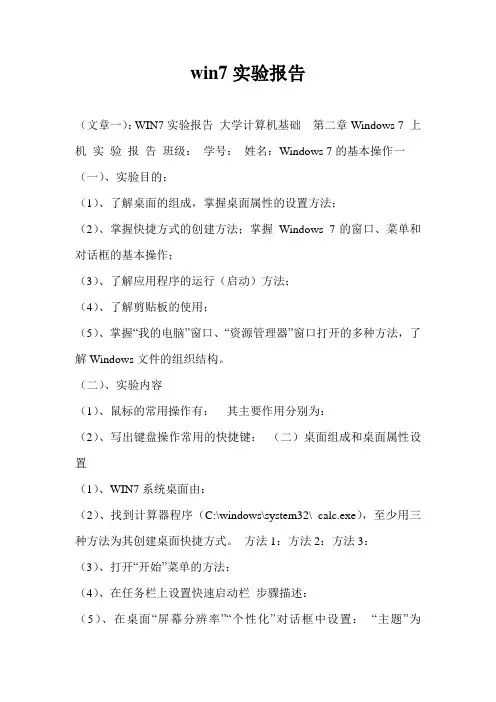 win7 实验报告

（文章一）：WIN7 实验报告 大学计算机基础 第二章 Windows 7 上机 实 验 报 告 班级： 学号： 姓名：Windows 7 的基本操作一

（一）、实验目的：

（1）、了解桌面的组成，掌握桌面属性的设置方法；

（2）、掌握快捷方式的创建方法；掌握 Windows 7 的窗口、菜单和对话框的基本操作；

（3）、了解应用程序的运行（启动）方法；

（4）、了解剪贴板的使用；

（5）、掌握“我的电脑”窗口、“资源管理器”窗口打开的多种方法，了解 Windows 文件的组织结构。

（二）、实验内容

（1）、鼠标的常用操作有： 其主要作用分别为：

（2）、写出键盘操作常用的快捷键： （二）桌面组成和桌面属性设置

（1）、WIN7 系统桌面由：

（2）、找到计算器程序（C:\windows\system32\ calc.exe），至少用三种方法为其创建桌面快捷方式。 方法 1：方法 2：方法 3：

（3）、打开“开始”菜单的方法：

（4）、在任务栏上设置快速启动栏 步骤描述：

（5）、在桌面“屏幕分辨率”“个性化”对话框中设置： “主题”为